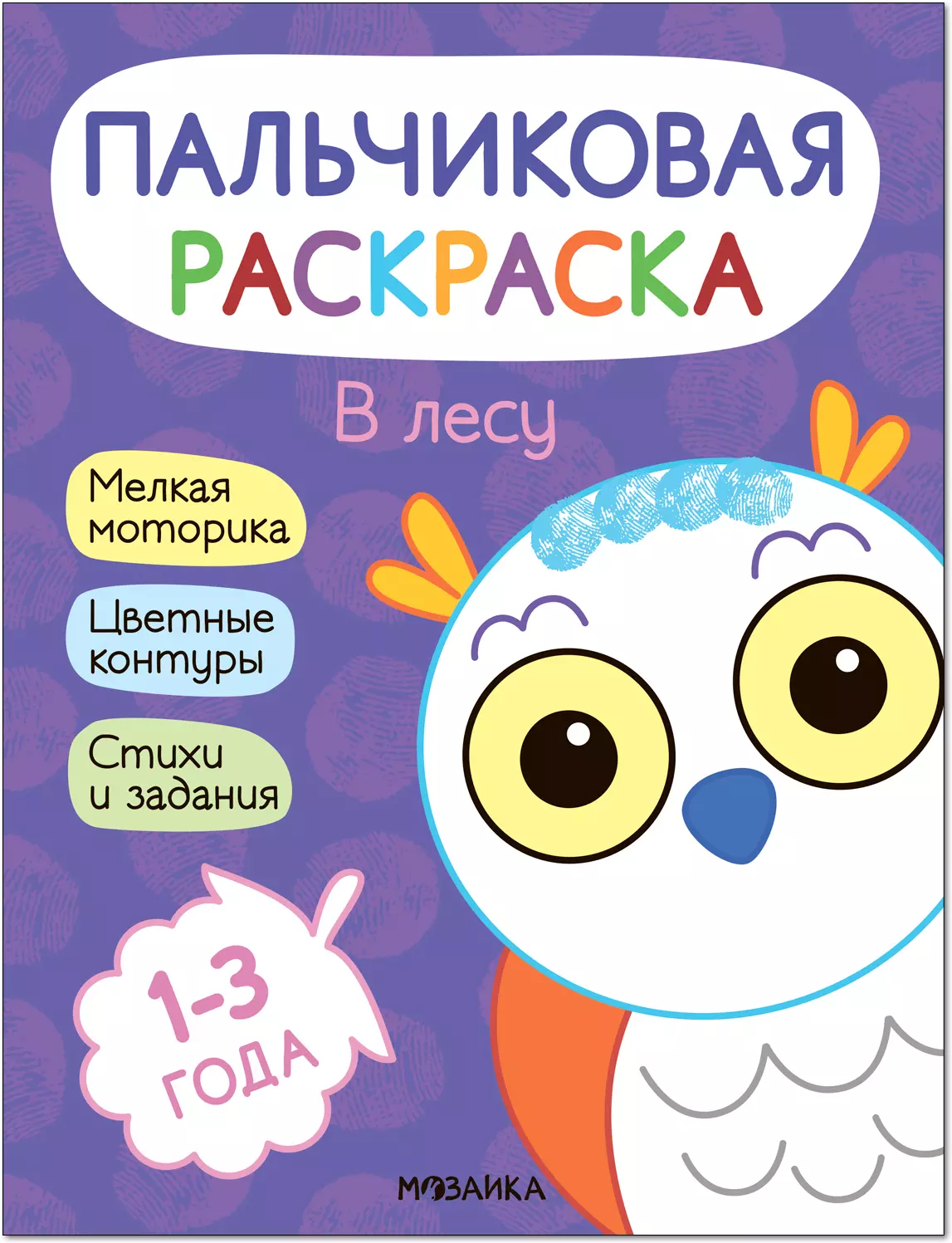 ПАЛЬЧИКОВАЯ РАСКРАСКА

В лесу

Мелкая моторика

Цветные контуры

Стихи и задания

1-3 ГОДА

МОЗАИКА